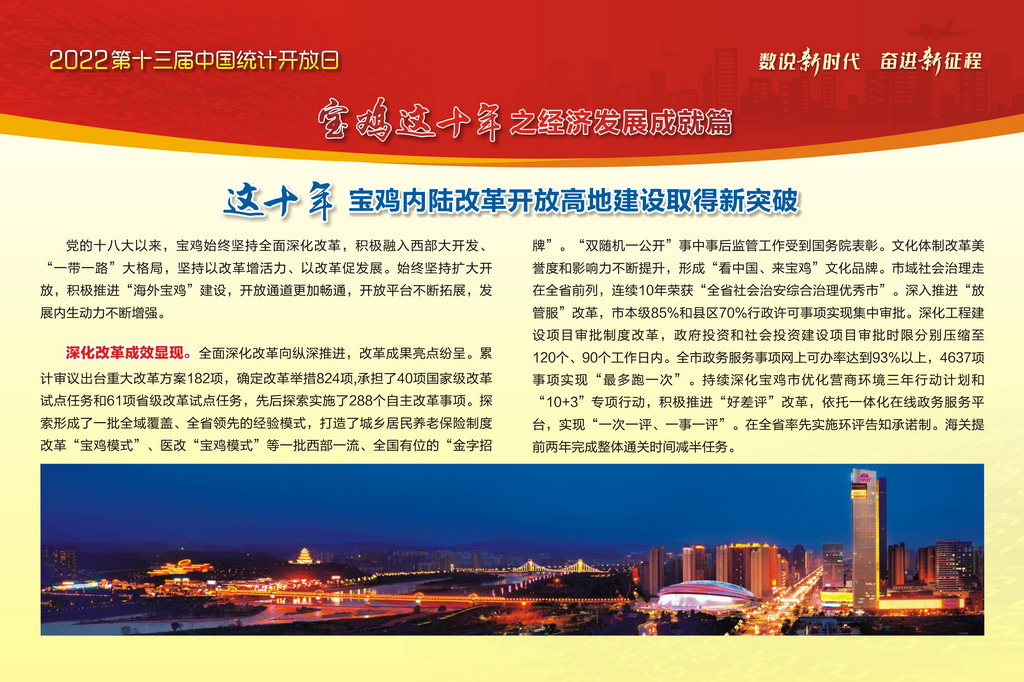 2022第十三届中国统计开放日

数说新时代　奋进新征程

宝鸡这十年之经济发展成就篇

这十年　宝鸡内陆改革开放高地建设取得新突破

党的十八大以来，宝鸡始终坚持全面深化改革，积极融入西部大开发、“一带一路”大格局，坚持以改革增活力、以改革促发展。始终坚持扩大开放，积极推进“海外宝鸡”建设，开放通道更加畅通，开放平台不断拓展，发展内生动力不断增强。

深化改革成效显现。全面深化改革向纵深推进，改革成果亮点纷呈。累计审议出台重大改革方案182项，确定改革举措824项,承担了40项国家级改革试点任务和61项省级改革试点任务，先后探索实施了288个自主改革事项。探索形成了一批全域覆盖、全省领先的经验模式，打造了城乡居民养老保险制度改革“宝鸡模式”、医改“宝鸡模式”等一批西部一流、全国有位的“金字招牌”。“双随机一公开”事中事后监管工作受到国务院表彰。文化体制改革美誉度和影响力不断提升，形成“看中国、来宝鸡”文化品牌。市域社会治理走在全省前列，连续10年荣获“全省社会治安综合治理优秀市”。深入推进“放管服”改革，市本级85%和县区70%行政许可事项实现集中审批。深化工程建设项目审批制度改革，政府投资和社会投资建设项目审批时限分别压缩至120个、90个工作日内。全市政务服务事项网上可办率达到93%以上，4637项事项实现“最多跑一次”。持续深化宝鸡市优化营商环境三年行动计划和“10+3”专项行动，积极推进“好差评”改革，依托一体化在线政务服务平台，实现“一次一评、一事一评”。在全省率先实施环评告知承诺制。海关提前两年完成整体通关时间减半任务。